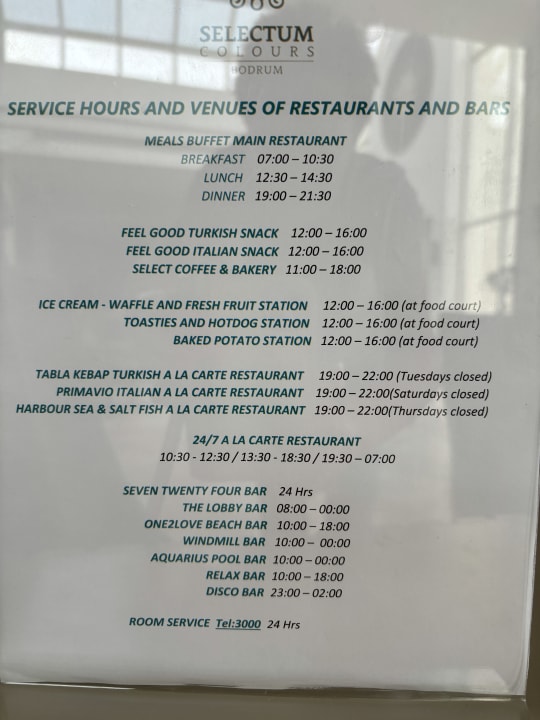 SELECTUM
COLOURS
BODRUM

SERVICE HOURS AND VENUES OF RESTAURANTS AND BARS

MEALS BUFFET MAIN RESTAURANT
BREAKFAST 07:00 – 10:30
LUNCH 12:30 – 14:30
DINNER 19:00 – 21:30

FEEL GOOD TURKISH SNACK 12:00 – 16:00
FEEL GOOD ITALIAN SNACK 12:00 – 16:00
SELECT COFFEE & BAKERY 11:00 – 18:00

ICE CREAM - WAFFLE AND FRESH FRUIT STATION 12:00 – 16:00 (at food court)
TOASTIES AND HOTDOG STATION 12:00 – 16:00 (at food court)
BAKED POTATO STATION 12:00 – 16:00 (at food court)

TABLA KEBAP TURKISH A LA CARTE RESTAURANT 19:00 – 22:00 (Tuesdays closed)
PRIMAVIO ITALIAN A LA CARTE RESTAURANT 19:00 – 22:00(Saturdays closed)
HARBOUR SEA & SALT FISH A LA CARTE RESTAURANT 19:00 – 22:00(Thursdays closed)

24/7 A LA CARTE RESTAURANT
10:30 - 12:30 / 13:30 - 18:30 / 19:30 – 07:00

SEVEN TWENTY FOUR BAR 24 Hrs
THE LOBBY BAR 08:00 – 00:00
ONE2LOVE BEACH BAR 10:00 – 18:00
WINDMILL BAR 10:00 – 00:00
AQUARIUS POOL BAR 10:00 – 00:00
RELAX BAR 10:00 – 18:00
DISCO BAR 23:00 – 02:00

ROOM SERVICE Tel:3000 24 Hrs